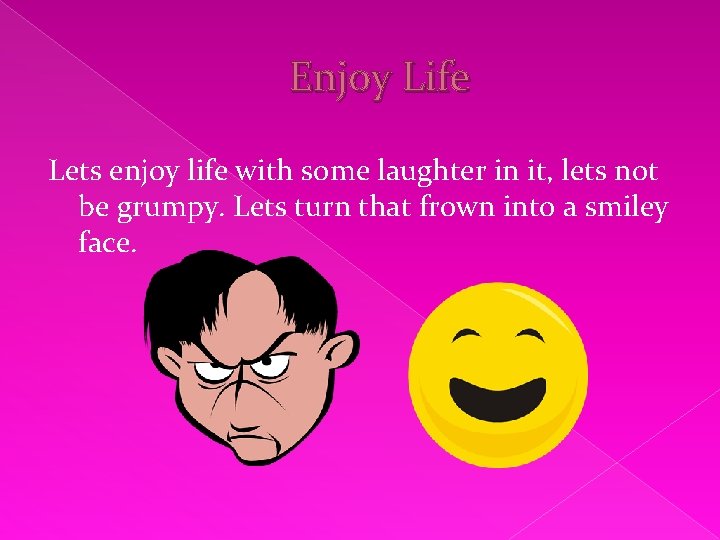 Enjoy Life

Lets enjoy life with some laughter in it, lets not be grumpy. Lets turn that frown into a smiley face.